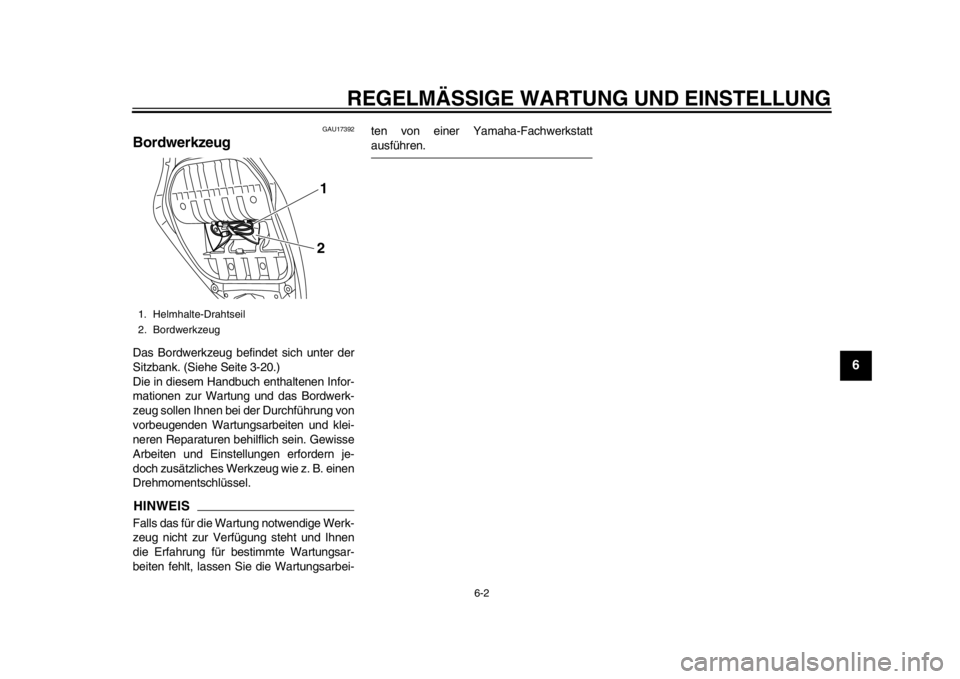 REGELMÄSSIGE WARTUNG UND EINSTELLUNG

GAU17392

Bordwerkzeug

1

2

1. Helmhalte-Drahtseil
2. Bordwerkzeug

Das Bordwerkzeug befindet sich unter der Sitzbank. (Siehe Seite 3-20.)
Die in diesem Handbuch enthaltenen Informationen zur Wartung und das Bordwerkzeug sollen Ihnen bei der Durchführung von vorbeugenden Wartungsarbeiten und kleineren Reparaturen behilflich sein. Gewisse Arbeiten und Einstellungen erfordern jedoch zusätzliches Werkzeug wie z. B. einen Drehmomentschlüssel.

HINWEIS

Falls das für die Wartung notwendige Werkzeug nicht zur Verfügung steht und Ihnen die Erfahrung für bestimmte Wartungsarbeiten fehlt, lassen Sie die Wartungsarbeiten von einer Yamaha-Fachwerkstatt ausführen.

6

6-2

carmanualsonline.info